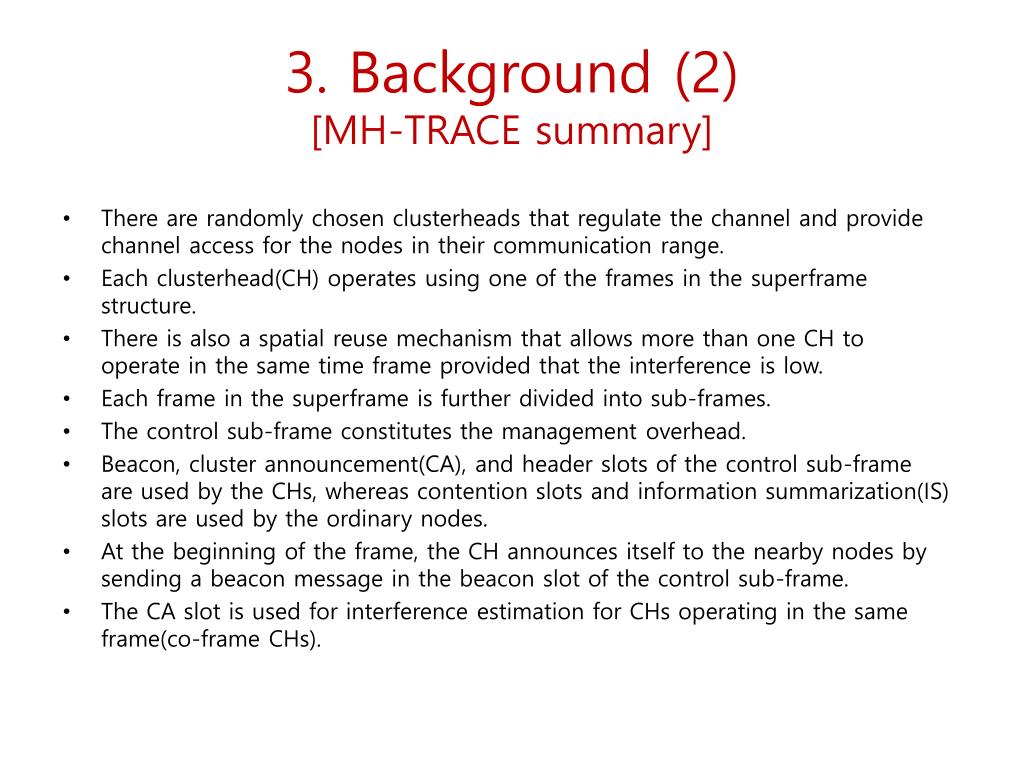 3. Background (2)
[MH-TRACE summary]

• There are randomly chosen clusterheads that regulate the channel and provide channel access for the nodes in their communication range.
• Each clusterhead(CH) operates using one of the frames in the superframe structure.
• There is also a spatial reuse mechanism that allows more than one CH to operate in the same time frame provided that the interference is low.
• Each frame in the superframe is further divided into sub-frames.
• The control sub-frame constitutes the management overhead.
• Beacon, cluster announcement(CA), and header slots of the control sub-frame are used by the CHs, whereas contention slots and information summarization(IS) slots are used by the ordinary nodes.
• At the beginning of the frame, the CH announces itself to the nearby nodes by sending a beacon message in the beacon slot of the control sub-frame.
• The CA slot is used for interference estimation for CHs operating in the same frame(co-frame CHs).